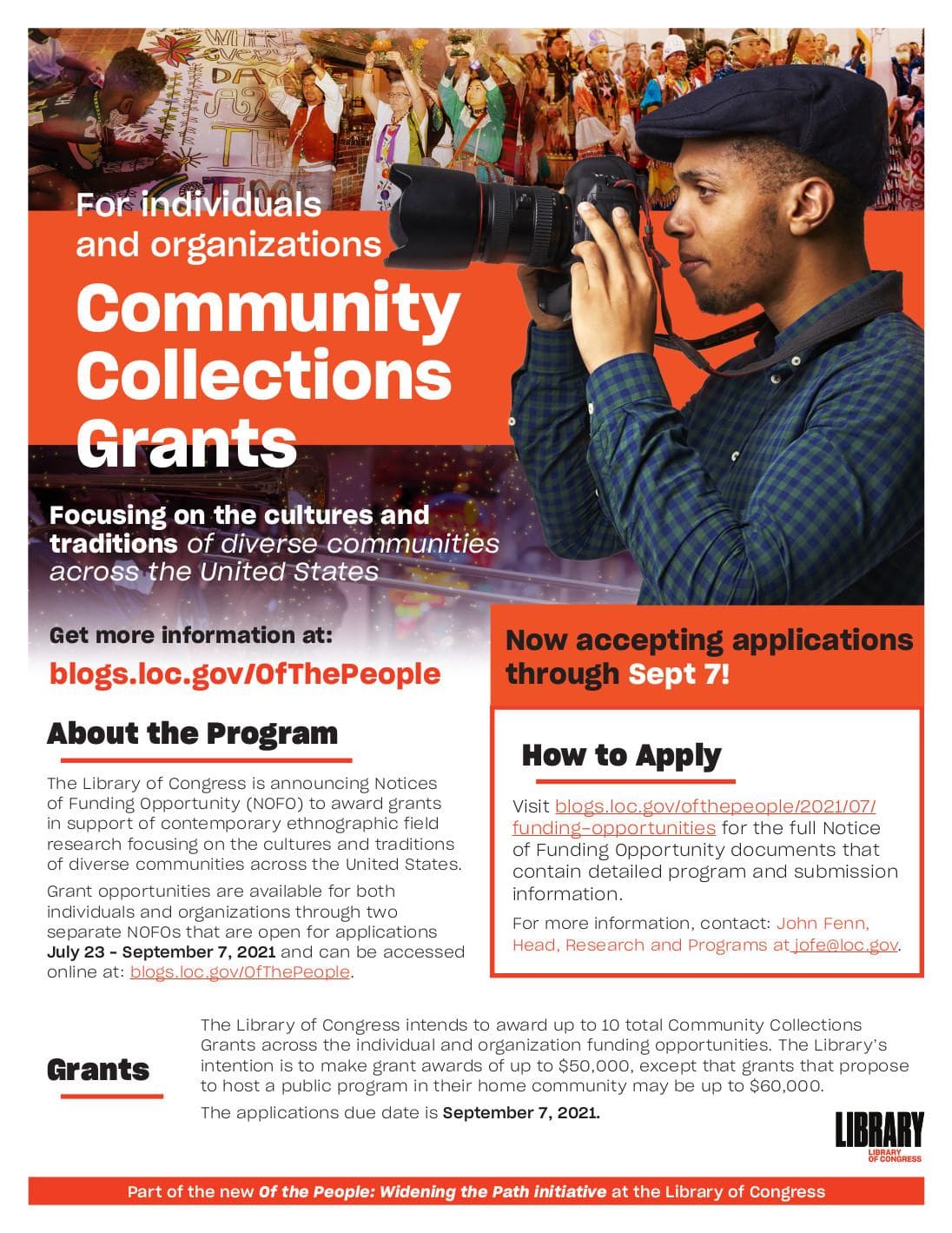 For individuals and organizations

Community Collections Grants

Focusing on the cultures and traditions of diverse communities across the United States

Get more information at:
blogs.loc.gov/OfThePeople

Now accepting applications through Sept 7!

About the Program

The Library of Congress is announcing Notices of Funding Opportunity (NOFO) to award grants in support of contemporary ethnographic field research focusing on the cultures and traditions of diverse communities across the United States.

Grant opportunities are available for both individuals and organizations through two separate NOFOs that are open for applications July 23 - September 7, 2021 and can be accessed online at: blogs.loc.gov/OfThePeople.

How to Apply

Visit blogs.loc.gov/ofthepeople/2021/07/funding-opportunities for the full Notice of Funding Opportunity documents that contain detailed program and submission information.

For more information, contact: John Fenn, Head, Research and Programs at jofe@loc.gov.

Grants

The Library of Congress intends to award up to 10 total Community Collections Grants across the individual and organization funding opportunities. The Library's intention is to make grant awards of up to $50,000, except that grants that propose to host a public program in their home community may be up to $60,000.

The applications due date is September 7, 2021.

LIBRARY
LIBRARY OF CONGRESS

Part of the new Of the People: Widening the Path initiative at the Library of Congress